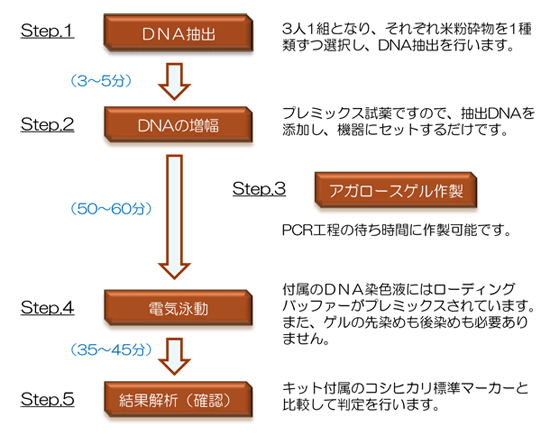 Step.1

ＤＮＡ抽出

3人1組となり、それぞれ米粉砕物を1種類ずつ選択し、DNA抽出を行います。

（3～5分）

Step.2

DNAの増幅

プレミックス試薬ですので、抽出DNAを添加し、機器にセットするだけです。

（50～60分）

Step.3

アガロースゲル作製

PCR工程の待ち時間に作製可能です。

Step.4

電気泳動

付属のＤＮＡ染色液にはローディングバッファーがプレミックスされています。また、ゲルの先染めも後染めも必要ありません。

（35～45分）

Step.5

結果解析（確認）

キット付属のコシヒカリ標準マーカーと比較して判定を行います。